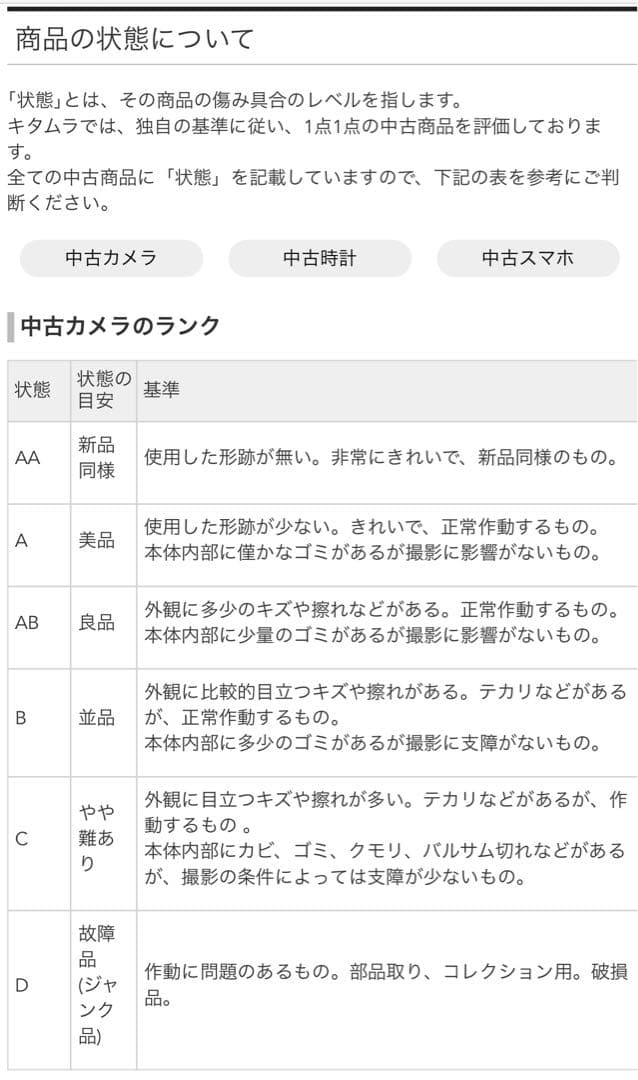 商品の状態について

「状態」とは、その商品の傷み具合のレベルを指します。
キタムラでは、独自の基準に従い、1点1点の中古商品を評価しております。
全ての中古商品に「状態」を記載していますので、下記の表を参考にご判断ください。

中古カメラ　中古時計　中古スマホ

中古カメラのランク

| 状態 | 状態の目安 | 基準 |
|---|---|---|
| AA | 新品同様 | 使用した形跡が無い。非常にきれいで、新品同様のもの。 |
| A | 美品 | 使用した形跡が少ない。きれいで、正常作動するもの。本体内部に僅かなゴミがあるが撮影に影響がないもの。 |
| AB | 良品 | 外観に多少のキズや擦れなどがある。正常作動するもの。本体内部に少量のゴミがあるが撮影に影響がないもの。 |
| B | 並品 | 外観に比較的目立つキズや擦れがある。テカリなどがあるが、正常作動するもの。本体内部に多少のゴミがあるが撮影に支障がないもの。 |
| C | やや難あり | 外観に目立つキズや擦れが多い。テカリなどがあるが、作動するもの 。本体内部にカビ、ゴミ、クモリ、バルサム切れなどがあるが、撮影の条件によっては支障が少ないもの。 |
| D | 故障品(ジャンク品) | 作動に問題のあるもの。部品取り、コレクション用。破損品。 |